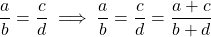 $\frac{a}{b} = \frac{c}{d} \implies \frac{a}{b} = \frac{c}{d} = \frac{a+c}{b+d}$